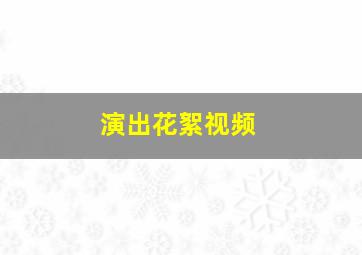 演出花絮视频